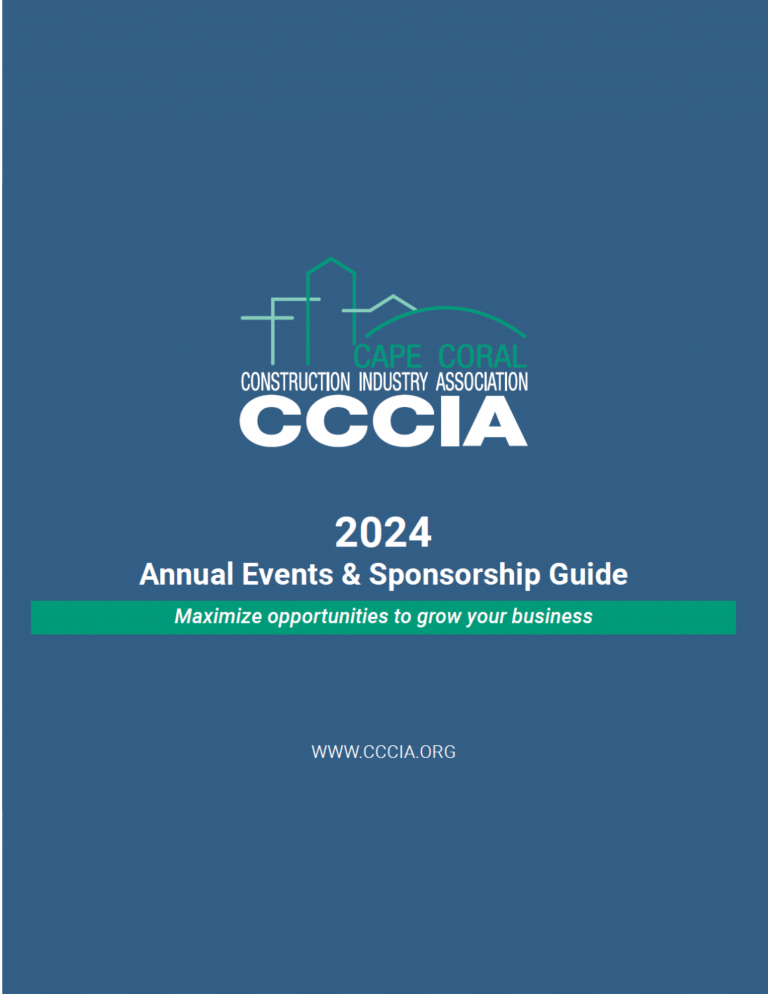 CAPE CORAL
CONSTRUCTION INDUSTRY ASSOCIATION
CCCIA

2024
Annual Events & Sponsorship Guide

Maximize opportunities to grow your business

WWW.CCCIA.ORG